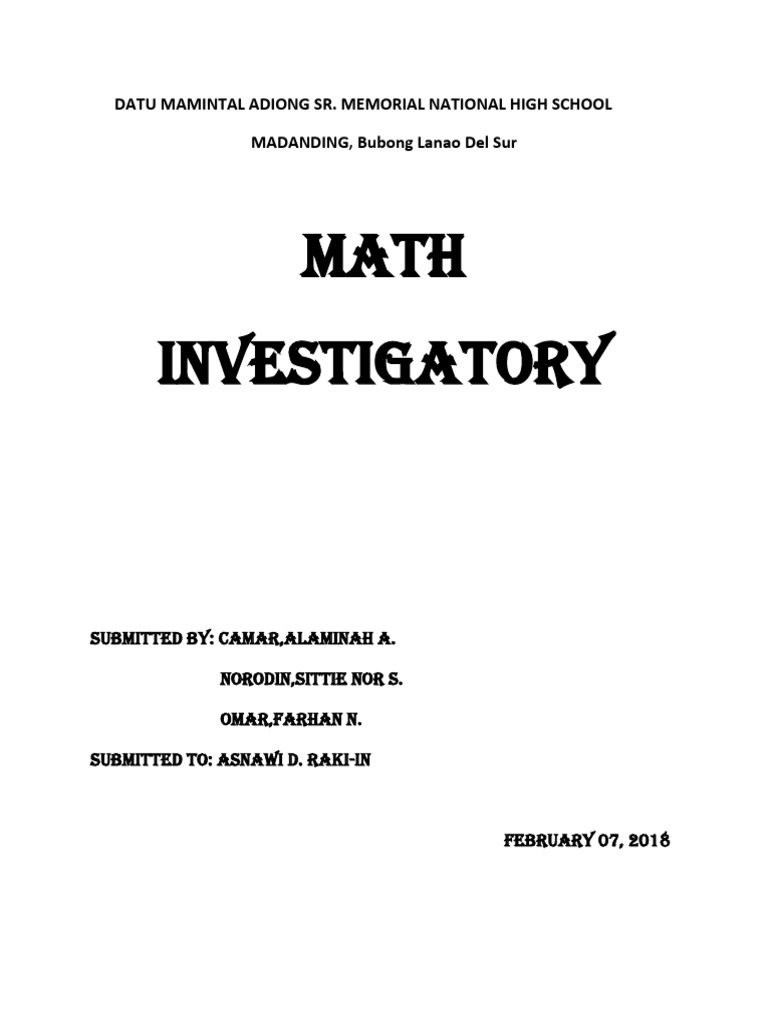 DATU MAMINTAL ADIONG SR. MEMORIAL NATIONAL HIGH SCHOOL

MADANDING, Bubong Lanao Del Sur

MATH INVESTIGATORY

SUBMITTED BY: CAMAR,ALAMINAH A.

NORODIN,SITTIE NOR S.

OMAR,FARHAN N.

SUBMITTED TO: ASNAWI D. RAKI-IN

FEBRUARY 07, 2018